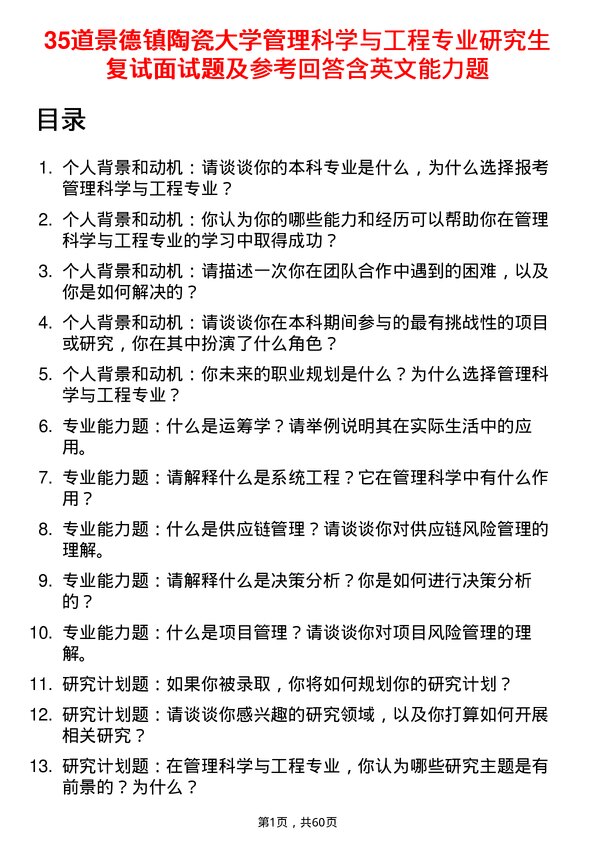 35道景德镇陶瓷大学管理科学与工程专业研究生复试面试题及参考回答含英文能力题

目录

1. 个人背景和动机：请谈谈你的本科专业是什么，为什么选择报考管理科学与工程专业？
2. 个人背景和动机：你认为你的哪些能力和经历可以帮助你在管理科学与工程专业的学习中取得成功？
3. 个人背景和动机：请描述一次你在团队合作中遇到的困难，以及你是如何解决的？
4. 个人背景和动机：请谈谈你在本科期间参与的最有挑战性的项目或研究，你在其中扮演了什么角色？
5. 个人背景和动机：你未来的职业规划是什么？为什么选择管理科学与工程专业？
6. 专业能力题：什么是运筹学？请举例说明其在实际生活中的应用。
7. 专业能力题：请解释什么是系统工程？它在管理科学中有什么作用？
8. 专业能力题：什么是供应链管理？请谈谈你对供应链风险管理的理解。
9. 专业能力题：请解释什么是决策分析？你是如何进行决策分析的？
10. 专业能力题：什么是项目管理？请谈谈你对项目风险管理的理解。
11. 研究计划题：如果你被录取，你将如何规划你的研究计划？
12. 研究计划题：请谈谈你感兴趣的研究领域，以及你打算如何开展相关研究？
13. 研究计划题：在管理科学与工程专业，你认为哪些研究主题是有前景的？为什么？

第1页，共60页